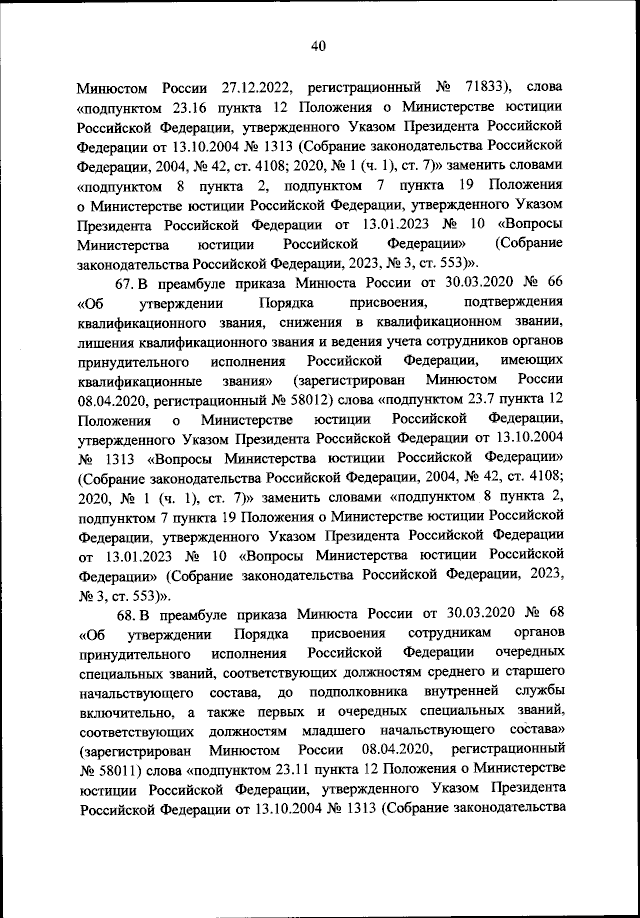 40

Минюстом России 27.12.2022, регистрационный № 71833), слова «подпунктом 23.16 пункта 12 Положения о Министерстве юстиции Российской Федерации, утвержденного Указом Президента Российской Федерации от 13.10.2004 № 1313 (Собрание законодательства Российской Федерации, 2004, № 42, ст. 4108; 2020, № 1 (ч. 1), ст. 7)» заменить словами «подпунктом 8 пункта 2, подпунктом 7 пункта 19 Положения о Министерстве юстиции Российской Федерации, утвержденного Указом Президента Российской Федерации от 13.01.2023 № 10 «Вопросы Министерства юстиции Российской Федерации» (Собрание законодательства Российской Федерации, 2023, № 3, ст. 553)».

67. В преамбуле приказа Минюста России от 30.03.2020 № 66 «Об утверждении Порядка присвоения, подтверждения квалификационного звания, снижения в квалификационном звании, лишения квалификационного звания и ведения учета сотрудников органов принудительного исполнения Российской Федерации, имеющих квалификационные звания» (зарегистрирован Минюстом России 08.04.2020, регистрационный № 58012) слова «подпунктом 23.7 пункта 12 Положения о Министерстве юстиции Российской Федерации, утвержденного Указом Президента Российской Федерации от 13.10.2004 № 1313 «Вопросы Министерства юстиции Российской Федерации» (Собрание законодательства Российской Федерации, 2004, № 42, ст. 4108; 2020, № 1 (ч. 1), ст. 7)» заменить словами «подпунктом 8 пункта 2, подпунктом 7 пункта 19 Положения о Министерстве юстиции Российской Федерации, утвержденного Указом Президента Российской Федерации от 13.01.2023 № 10 «Вопросы Министерства юстиции Российской Федерации» (Собрание законодательства Российской Федерации, 2023, № 3, ст. 553)».

68. В преамбуле приказа Минюста России от 30.03.2020 № 68 «Об утверждении Порядка присвоения сотрудникам органов принудительного исполнения Российской Федерации очередных специальных званий, соответствующих должностям среднего и старшего начальствующего состава, до подполковника внутренней службы включительно, а также первых и очередных специальных званий, соответствующих должностям младшего начальствующего состава» (зарегистрирован Минюстом России 08.04.2020, регистрационный № 58011) слова «подпунктом 23.11 пункта 12 Положения о Министерстве юстиции Российской Федерации, утвержденного Указом Президента Российской Федерации от 13.10.2004 № 1313 (Собрание законодательства